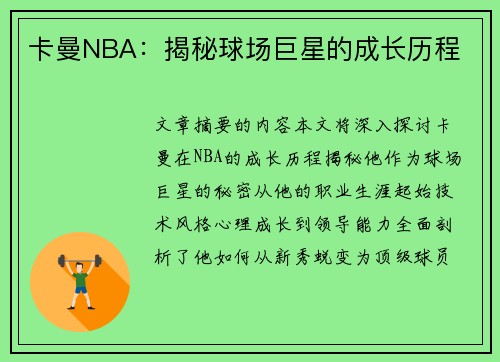 卡曼NBA：揭秘球场巨星的成长历程

文章摘要的内容本文将深入探讨卡曼在NBA的成长历程揭秘他作为球场巨星的秘密从他的职业生涯起始技术风格心理成长到领导能力全面剖析了他如何从新秀蜕变为顶级球员